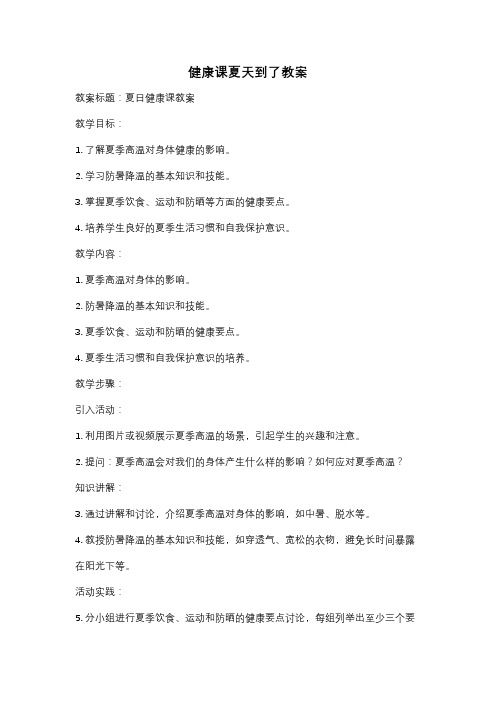 健康课夏天到了教案

教案标题：夏日健康课教案

教学目标：

1. 了解夏季高温对身体健康的影响。

2. 学习防暑降温的基本知识和技能。

3. 掌握夏季饮食、运动和防晒等方面的健康要点。

4. 培养学生良好的夏季生活习惯和自我保护意识。

教学内容：

1. 夏季高温对身体的影响。

2. 防暑降温的基本知识和技能。

3. 夏季饮食、运动和防晒的健康要点。

4. 夏季生活习惯和自我保护意识的培养。

教学步骤：

引入活动：

1. 利用图片或视频展示夏季高温的场景，引起学生的兴趣和注意。

2. 提问：夏季高温会对我们的身体产生什么样的影响？如何应对夏季高温？

知识讲解：

3. 通过讲解和讨论，介绍夏季高温对身体的影响，如中暑、脱水等。

4. 教授防暑降温的基本知识和技能，如穿透气、宽松的衣物，避免长时间暴露在阳光下等。

活动实践：

5. 分小组进行夏季饮食、运动和防晒的健康要点讨论，每组列举出至少三个要